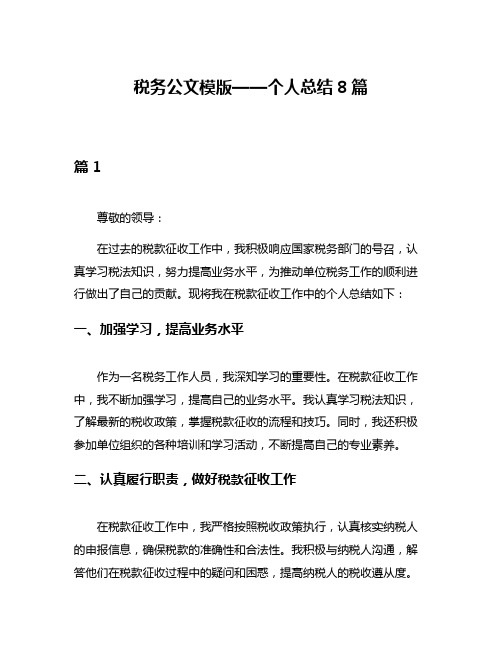 税务公文模版——个人总结 8 篇

篇 1

尊敬的领导：

在过去的税款征收工作中，我积极响应国家税务部门的号召，认真学习税法知识，努力提高业务水平，为推动单位税务工作的顺利进行做出了自己的贡献。现将我在税款征收工作中的个人总结如下：

一、加强学习，提高业务水平

作为一名税务工作人员，我深知学习的重要性。在税款征收工作中，我不断加强学习，提高自己的业务水平。我认真学习税法知识，了解最新的税收政策，掌握税款征收的流程和技巧。同时，我还积极参加单位组织的各种培训和学习活动，不断提高自己的专业素养。

二、认真履行职责，做好税款征收工作

在税款征收工作中，我严格按照税收政策执行，认真核实纳税人的申报信息，确保税款的准确性和合法性。我积极与纳税人沟通，解答他们在税款征收过程中的疑问和困惑，提高纳税人的税收遵从度。